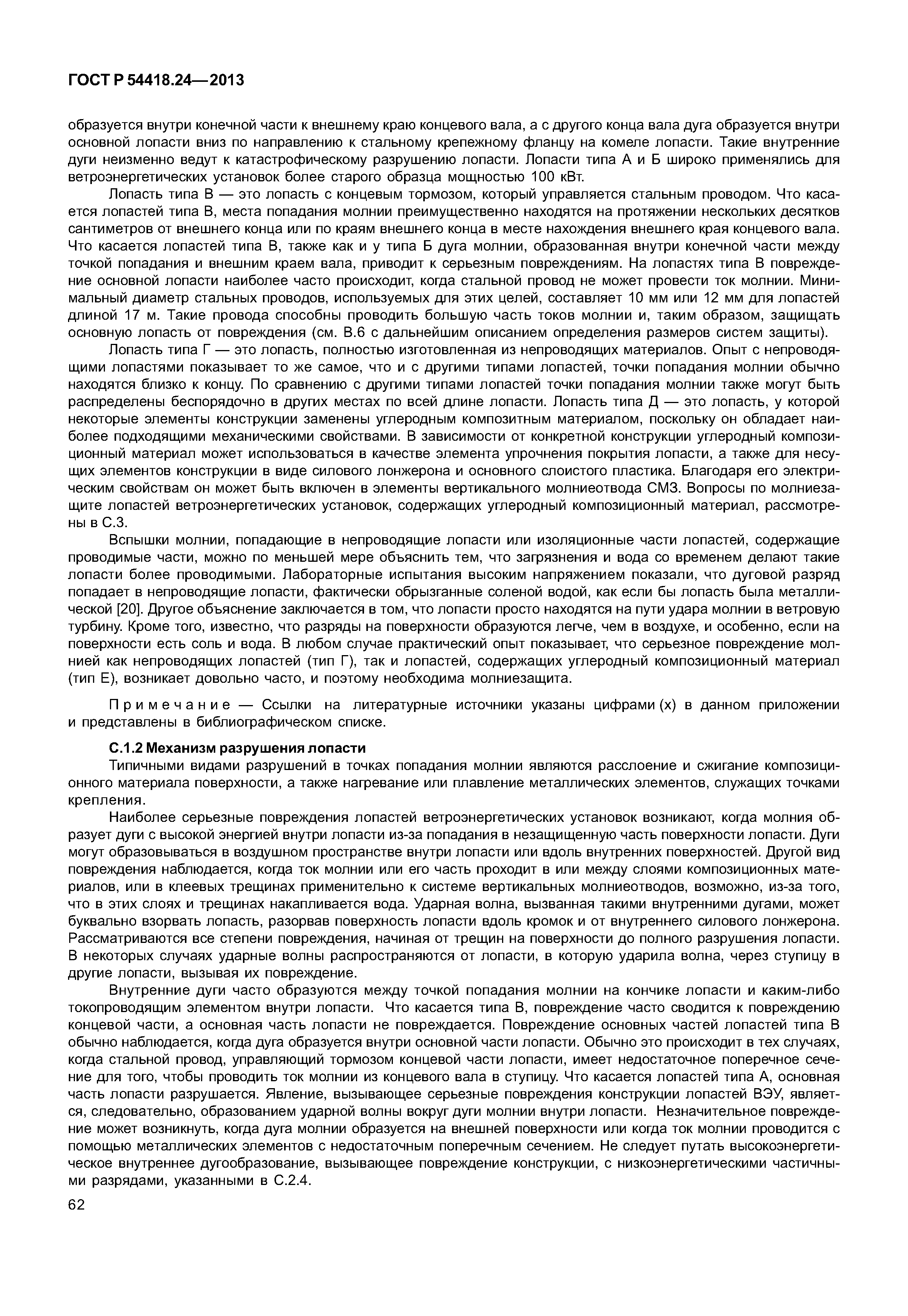 ГОСТ Р 54418.24—2013

образуется внутри конечной части к внешнему краю концевого вала, а с другого конца вала дуга образуется внутри основной лопасти вниз по направлению к стальному крепежному фланцу на комеле лопасти. Такие внутренние дуги неизменно ведут к катастрофическому разрушению лопасти. Лопасти типа А и Б широко применялись для ветроэнергетических установок более старого образца мощностью 100 кВт.

Лопасть типа В — это лопасть с концевым тормозом, который управляется стальным проводом. Что касается лопастей типа В, места попадания молнии преимущественно находятся на протяжении нескольких десятков сантиметров от внешнего конца или по краям внешнего конца в месте нахождения внешнего края концевого вала. Что касается лопастей типа В, также как и у типа Б дуга молнии, образованная внутри конечной части между точкой попадания и внешним краем вала, приводит к серьезным повреждениям. На лопастях типа В повреждение основной лопасти наиболее часто происходит, когда стальной провод не может провести ток молнии. Минимальный диаметр стальных проводов, используемых для этих целей, составляет 10 мм или 12 мм для лопастей длиной 17 м. Такие провода способны проводить большую часть токов молнии и, таким образом, защищать основную лопасть от повреждения (см. В.6 с дальнейшим описанием определения размеров систем защиты).

Лопасть типа Г — это лопасть, полностью изготовленная из непроводящих материалов. Опыт с непроводящими лопастями показывает то же самое, что и с другими типами лопастей, точки попадания молнии обычно находятся близко к концу. По сравнению с другими типами лопастей точки попадания молнии также могут быть распределены беспорядочно в других местах по всей длине лопасти. Лопасть типа Д — это лопасть, у которой некоторые элементы конструкции заменены углеродным композитным материалом, поскольку он обладает наиболее подходящими механическими свойствами. В зависимости от конкретной конструкции углеродный композиционный материал может использоваться в качестве элемента упрочнения покрытия лопасти, а также для несущих элементов конструкции в виде силового лонжерона и основного слоистого пластика. Благодаря его электрическим свойствам он может быть включен в элементы вертикального молниеотвода СМЗ. Вопросы по молниезащите лопастей ветроэнергетических установок, содержащих углеродный композиционный материал, рассмотрены в С.3.

Вспышки молнии, попадающие в непроводящие лопасти или изоляционные части лопастей, содержащие проводимые части, можно по меньшей мере объяснить тем, что загрязнения и вода со временем делают такие лопасти более проводимыми. Лабораторные испытания высоким напряжением показали, что дуговой разряд попадает в непроводящие лопасти, фактически обрызганные соленой водой, как если бы лопасть была металлической [20]. Другое объяснение заключается в том, что лопасти просто находятся на пути удара молнии в ветровую турбину. Кроме того, известно, что разряды на поверхности образуются легче, чем в воздухе, и особенно, если на поверхности есть соль и вода. В любом случае практический опыт показывает, что серьезное повреждение молнией как непроводящих лопастей (тип Г), так и лопастей, содержащих углеродный композиционный материал (тип Е), возникает довольно часто, и поэтому необходима молниезащита.

Примечание — Ссылки на литературные источники указаны цифрами (х) в данном приложении и представлены в библиографическом списке.

С.1.2 Механизм разрушения лопасти

Типичными видами разрушений в точках попадания молнии являются расслоение и сжигание композиционного материала поверхности, а также нагревание или плавление металлических элементов, служащих точками крепления.

Наиболее серьезные повреждения лопастей ветроэнергетических установок возникают, когда молния образует дуги с высокой энергией внутри лопасти из-за попадания в незащищенную часть поверхности лопасти. Дуги могут образовываться в воздушном пространстве внутри лопасти или вдоль внутренних поверхностей. Другой вид повреждения наблюдается, когда ток молнии или его часть проходит в или между слоями композиционных материалов, или в клеевых трещинах применительно к системе вертикальных молниеотводов, возможно, из-за того, что в этих слоях и трещинах накапливается вода. Ударная волна, вызванная такими внутренними дугами, может буквально взорвать лопасть, разорвав поверхность лопасти вдоль кромок и от внутреннего силового лонжерона. Рассматриваются все степени повреждения, начиная от трещин на поверхности до полного разрушения лопасти. В некоторых случаях ударные волны распространяются от лопасти, в которую ударила волна, через ступицу в другие лопасти, вызывая их повреждение.

Внутренние дуги часто образуются между точкой попадания молнии на кончике лопасти и каким-либо токопроводящим элементом внутри лопасти. Что касается типа В, повреждение часто сводится к повреждению концевой части, а основная часть лопасти не повреждается. Повреждение основных частей лопастей типа В обычно наблюдается, когда дуга образуется внутри основной части лопасти. Обычно это происходит в тех случаях, когда стальной провод, управляющий тормозом концевой части лопасти, имеет недостаточное поперечное сечение для того, чтобы проводить ток молнии из концевого вала в ступицу. Что касается лопастей типа А, основная часть лопасти разрушается. Явление, вызывающее серьезные повреждения конструкции лопастей ВЭУ, является, следовательно, образованием ударной волны вокруг дуги молнии внутри лопасти. Незначительное повреждение может возникнуть, когда дуга молнии образуется на внешней поверхности или когда ток молнии проводится с помощью металлических элементов с недостаточным поперечным сечением. Не следует путать высокоэнергетическое внутреннее дугообразование, вызывающее повреждение конструкции, с низкоэнергетическими частичными разрядами, указанными в С.2.4.

62